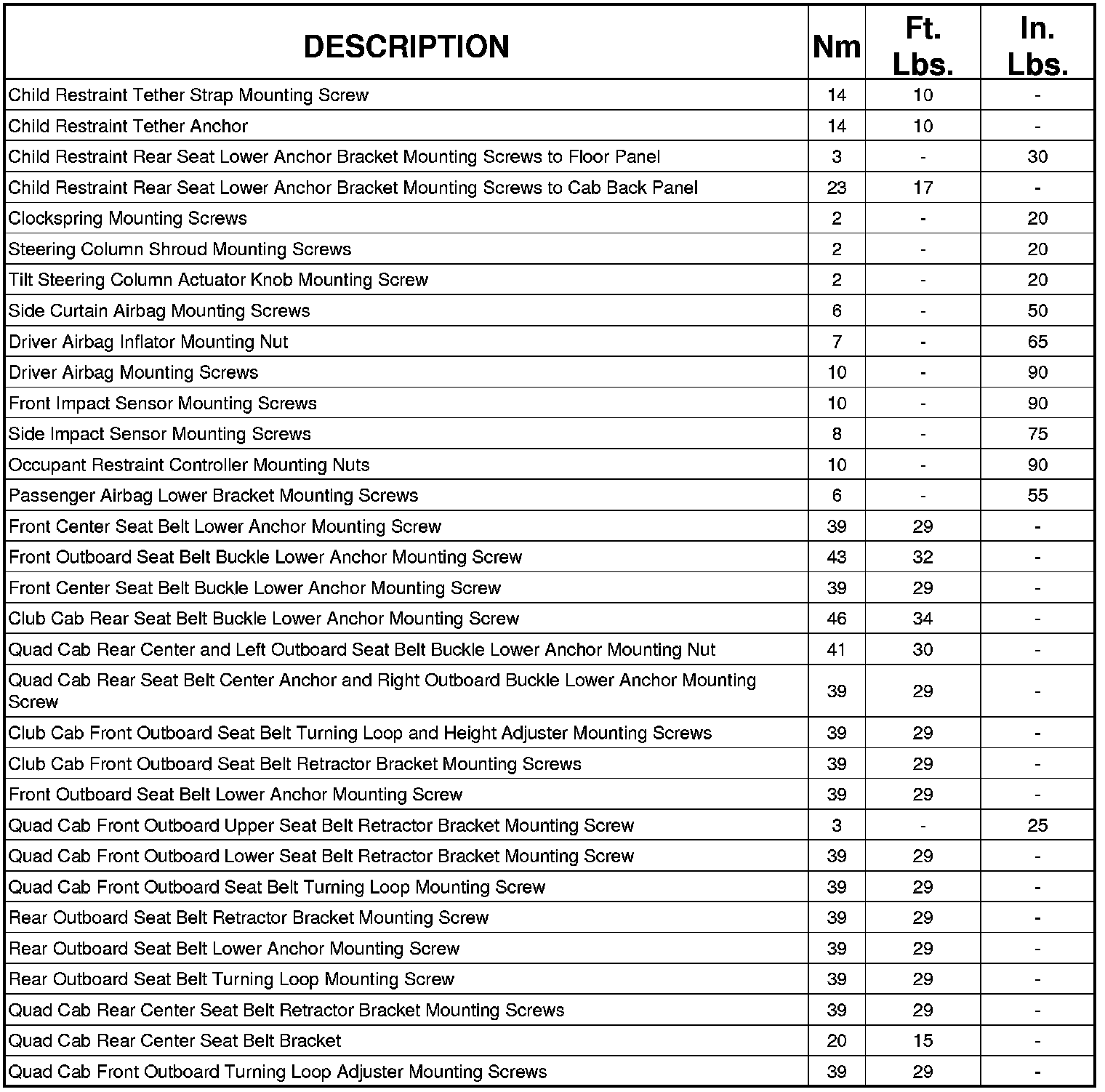 | DESCRIPTION | Nm | Ft. Lbs. | In. Lbs. |
|---|---|---|---|
| Child Restraint Tether Strap Mounting Screw | 14 | 10 | - |
| Child Restraint Tether Anchor | 14 | 10 | - |
| Child Restraint Rear Seat Lower Anchor Bracket Mounting Screws to Floor Panel | 3 | - | 30 |
| Child Restraint Rear Seat Lower Anchor Bracket Mounting Screws to Cab Back Panel | 23 | 17 | - |
| Clockspring Mounting Screws | 2 | - | 20 |
| Steering Column Shroud Mounting Screws | 2 | - | 20 |
| Tilt Steering Column Actuator Knob Mounting Screw | 2 | - | 20 |
| Side Curtain Airbag Mounting Screws | 6 | - | 50 |
| Driver Airbag Inflator Mounting Nut | 7 | - | 65 |
| Driver Airbag Mounting Screws | 10 | - | 90 |
| Front Impact Sensor Mounting Screws | 10 | - | 90 |
| Side Impact Sensor Mounting Screws | 8 | - | 75 |
| Occupant Restraint Controller Mounting Nuts | 10 | - | 90 |
| Passenger Airbag Lower Bracket Mounting Screws | 6 | - | 55 |
| Front Center Seat Belt Lower Anchor Mounting Screw | 39 | 29 | - |
| Front Outboard Seat Belt Buckle Lower Anchor Mounting Screw | 43 | 32 | - |
| Front Center Seat Belt Buckle Lower Anchor Mounting Screw | 39 | 29 | - |
| Club Cab Rear Seat Belt Buckle Lower Anchor Mounting Screw | 46 | 34 | - |
| Quad Cab Rear Center and Left Outboard Seat Belt Buckle Lower Anchor Mounting Nut | 41 | 30 | - |
| Quad Cab Rear Seat Belt Center Anchor and Right Outboard Buckle Lower Anchor Mounting Screw | 39 | 29 | - |
| Club Cab Front Outboard Seat Belt Turning Loop and Height Adjuster Mounting Screws | 39 | 29 | - |
| Club Cab Front Outboard Seat Belt Retractor Bracket Mounting Screws | 39 | 29 | - |
| Front Outboard Seat Belt Lower Anchor Mounting Screw | 39 | 29 | - |
| Quad Cab Front Outboard Upper Seat Belt Retractor Bracket Mounting Screw | 3 | - | 25 |
| Quad Cab Front Outboard Lower Seat Belt Retractor Bracket Mounting Screw | 39 | 29 | - |
| Quad Cab Front Outboard Seat Belt Turning Loop Mounting Screw | 39 | 29 | - |
| Rear Outboard Seat Belt Retractor Bracket Mounting Screw | 39 | 29 | - |
| Rear Outboard Seat Belt Lower Anchor Mounting Screw | 39 | 29 | - |
| Rear Outboard Seat Belt Turning Loop Mounting Screw | 39 | 29 | - |
| Quad Cab Rear Center Seat Belt Retractor Bracket Mounting Screws | 39 | 29 | - |
| Quad Cab Rear Center Seat Belt Bracket | 20 | 15 | - |
| Quad Cab Front Outboard Turning Loop Adjuster Mounting Screws | 39 | 29 | - |